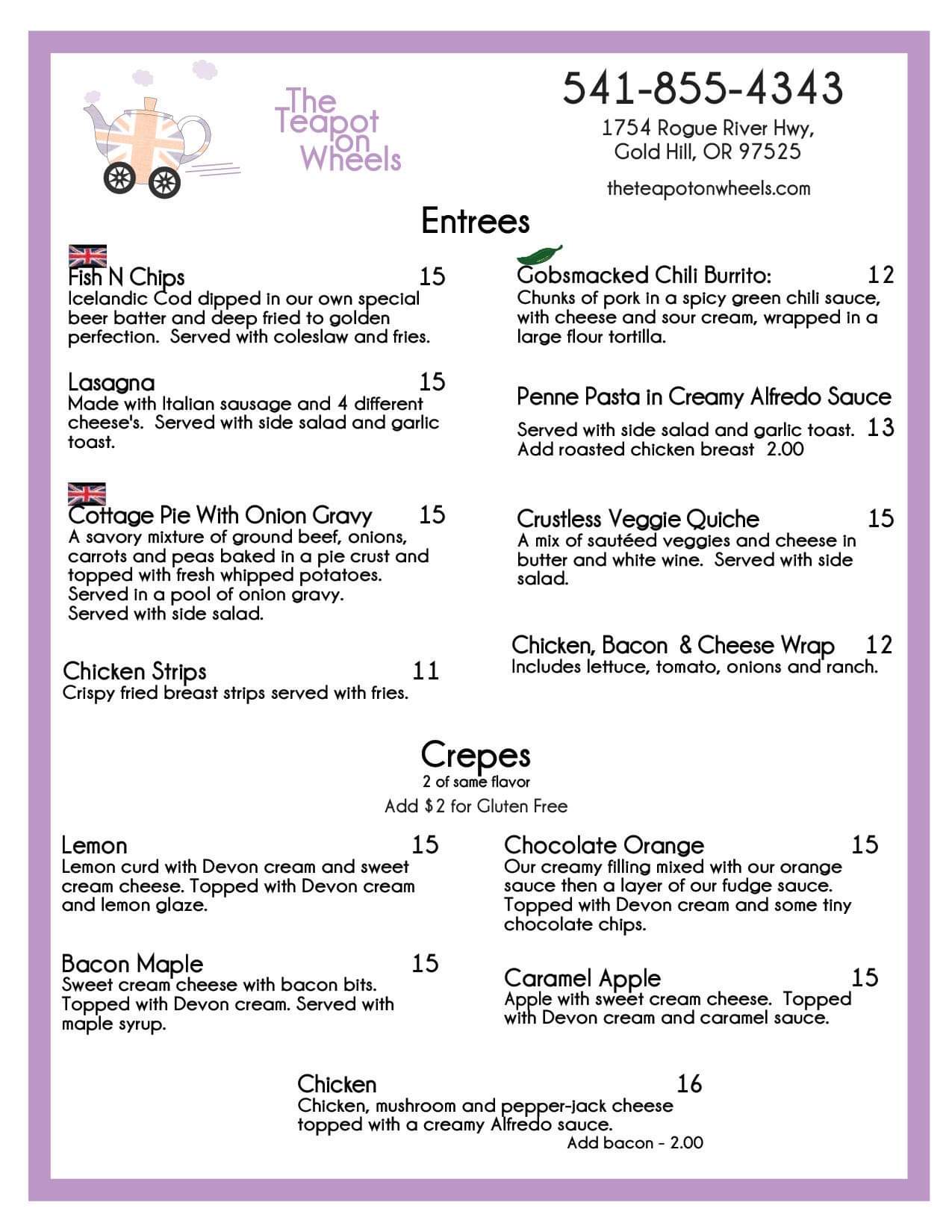 The Teapot on Wheels

541-855-4343

1754 Rogue River Hwy, Gold Hill, OR 97525

theteapotonwheels.com

Entrees

Fish N Chips 15
Icelandic Cod dipped in our own special beer batter and deep fried to golden perfection. Served with coleslaw and fries.

Lasagna 15
Made with Italian sausage and 4 different cheese's. Served with side salad and garlic toast.

Cottage Pie With Onion Gravy 15
A savory mixture of ground beef, onions, carrots and peas baked in a pie crust and topped with fresh whipped potatoes. Served in a pool of onion gravy. Served with side salad.

Chicken Strips 11
Crispy fried breast strips served with fries.

Gobsmacked Chili Burrito: 12
Chunks of pork in a spicy green chili sauce, with cheese and sour cream, wrapped in a large flour tortilla.

Penne Pasta in Creamy Alfredo Sauce
Served with side salad and garlic toast. 13
Add roasted chicken breast 2.00

Crustless Veggie Quiche 15
A mix of sautéed veggies and cheese in butter and white wine. Served with side salad.

Chicken, Bacon & Cheese Wrap 12
Includes lettuce, tomato, onions and ranch.

Crepes
2 of same flavor
Add $2 for Gluten Free

Lemon 15
Lemon curd with Devon cream and sweet cream cheese. Topped with Devon cream and lemon glaze.

Bacon Maple 15
Sweet cream cheese with bacon bits. Topped with Devon cream. Served with maple syrup.

Chocolate Orange 15
Our creamy filling mixed with our orange sauce then a layer of our fudge sauce. Topped with Devon cream and some tiny chocolate chips.

Caramel Apple 15
Apple with sweet cream cheese. Topped with Devon cream and caramel sauce.

Chicken 16
Chicken, mushroom and pepper-jack cheese topped with a creamy Alfredo sauce.
Add bacon - 2.00